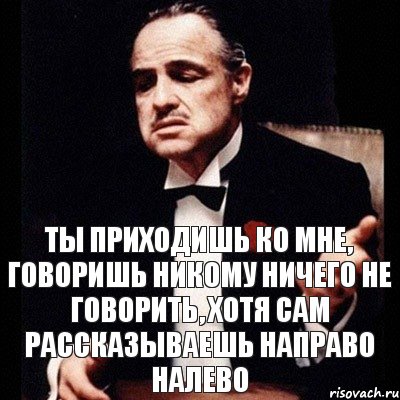 ТЫ ПРИХОДИШЬ КО МНЕ, ГОВОРИШЬ НИКОМУ НИЧЕГО НЕ ГОВОРИТЬ,ХОТЯ САМ РАССКАЗЫВАЕШЬ НАПРАВО НАЛЕВО

risovach.ru